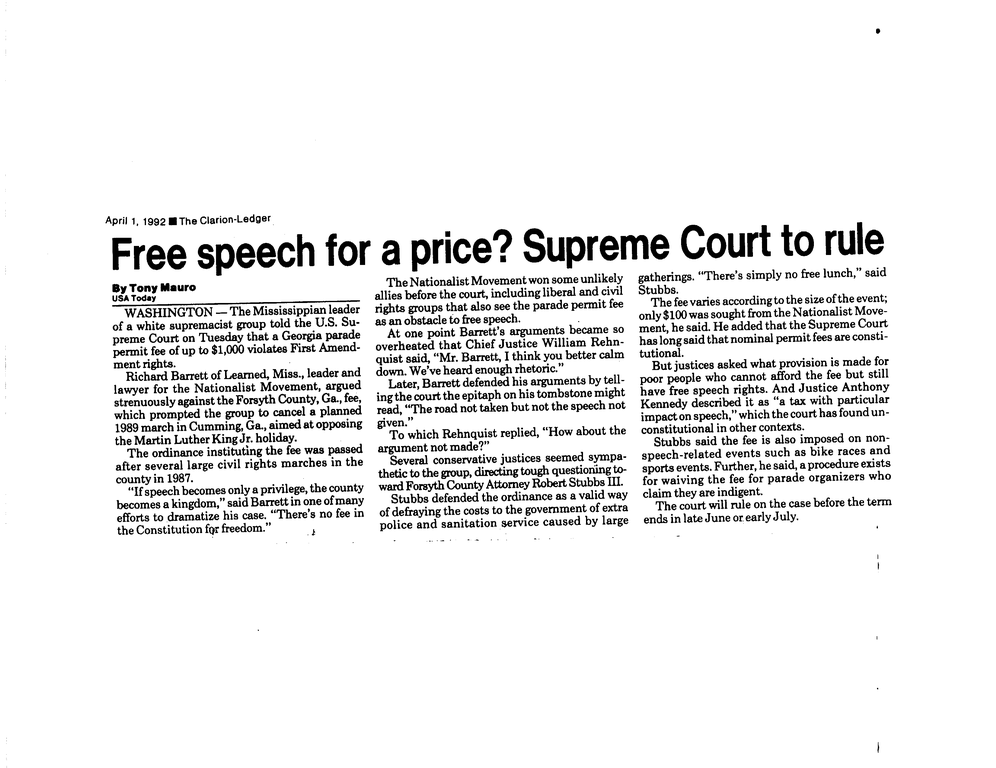 April 1, 1992 ■ The Clarion-Ledger

Free speech for a price? Supreme Court to rule

By Tony Mauro
USA Today

WASHINGTON — The Mississippian leader of a white supremacist group told the U.S. Supreme Court on Tuesday that a Georgia parade permit fee of up to $1,000 violates First Amendment rights.

Richard Barrett of Learned, Miss., leader and lawyer for the Nationalist Movement, argued strenuously against the Forsyth County, Ga., fee, which prompted the group to cancel a planned 1989 march in Cumming, Ga., aimed at opposing the Martin Luther King Jr. holiday.

The ordinance instituting the fee was passed after several large civil rights marches in the county in 1987.

"If speech becomes only a privilege, the county becomes a kingdom," said Barrett in one of many efforts to dramatize his case. "There's no fee in the Constitution for freedom."

The Nationalist Movement won some unlikely allies before the court, including liberal and civil rights groups that also see the parade permit fee as an obstacle to free speech.

At one point Barrett's arguments became so overheated that Chief Justice William Rehnquist said, "Mr. Barrett, I think you better calm down. We've heard enough rhetoric."

Later, Barrett defended his arguments by telling the court the epitaph on his tombstone might read, "The road not taken but not the speech not given."

To which Rehnquist replied, "How about the argument not made?"

Several conservative justices seemed sympathetic to the group, directing tough questioning toward Forsyth County Attorney Robert Stubbs III.

Stubbs defended the ordinance as a valid way of defraying the costs to the government of extra police and sanitation service caused by large gatherings. "There's simply no free lunch," said Stubbs.

The fee varies according to the size of the event; only $100 was sought from the Nationalist Movement, he said. He added that the Supreme Court has long said that nominal permit fees are constitutional.

But justices asked what provision is made for poor people who cannot afford the fee but still have free speech rights. And Justice Anthony Kennedy described it as "a tax with particular impact on speech," which the court has found unconstitutional in other contexts.

Stubbs said the fee is also imposed on non-speech-related events such as bike races and sports events. Further, he said, a procedure exists for waiving the fee for parade organizers who claim they are indigent.

The court will rule on the case before the term ends in late June or early July.